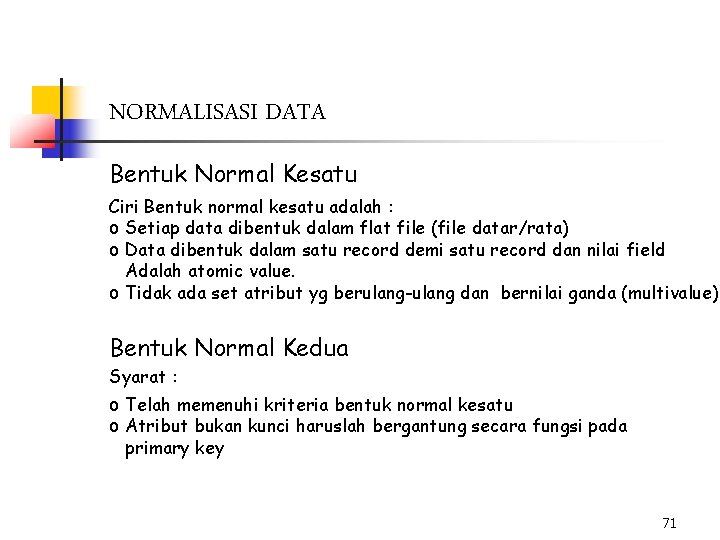 NORMALISASI DATA

Bentuk Normal Kesatu

Ciri Bentuk normal kesatu adalah :
o Setiap data dibentuk dalam flat file (file datar/rata)
o Data dibentuk dalam satu record demi satu record dan nilai field Adalah atomic value.
o Tidak ada set atribut yg berulang-ulang dan bernilai ganda (multivalue)

Bentuk Normal Kedua

Syarat :
o Telah memenuhi kriteria bentuk normal kesatu
o Atribut bukan kunci haruslah bergantung secara fungsi pada primary key

71